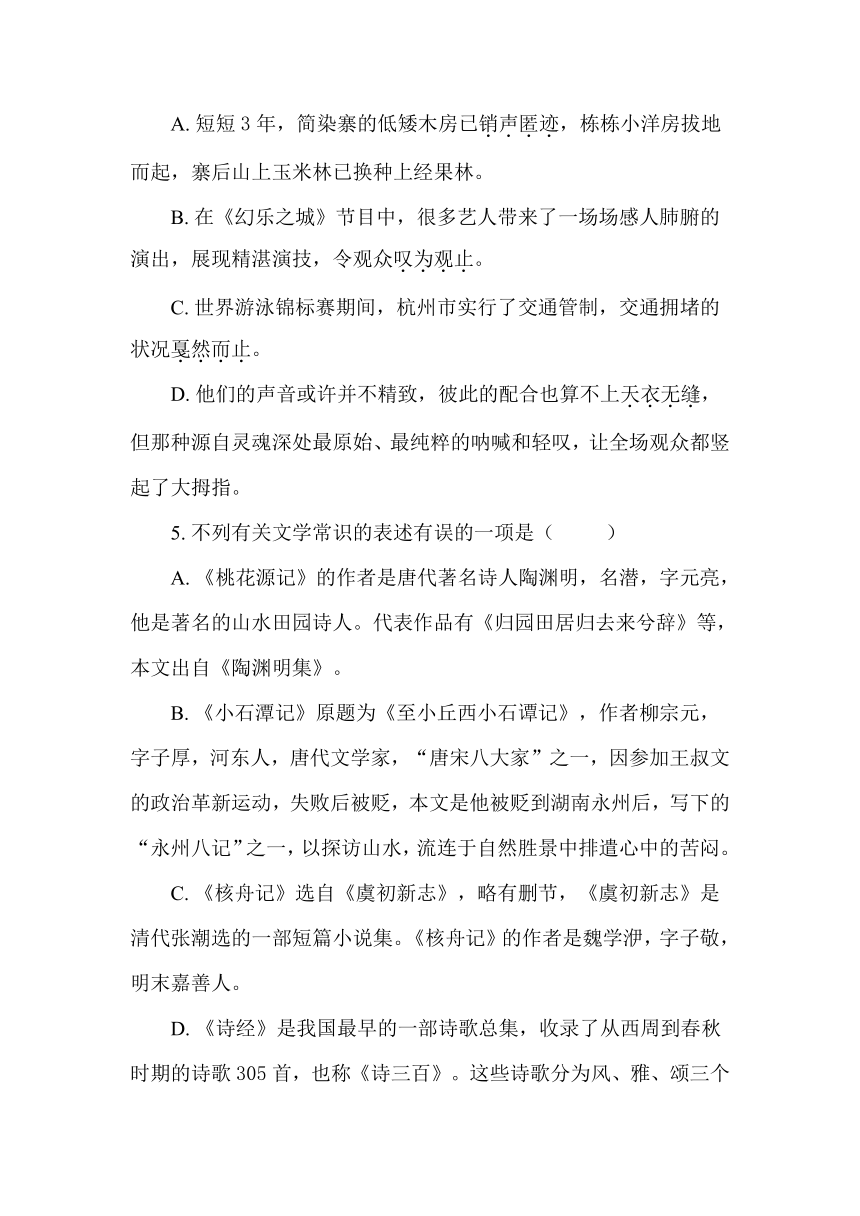 A. 短短 3 年，简染寨的低矮木房已销声匿迹，栋栋小洋房拔地而起，寨后山上玉米林已换种上经果林。

B. 在《幻乐之城》节目中，很多艺人带来了一场场感人肺腑的演出，展现精湛演技，令观众叹为观止。

C. 世界游泳锦标赛期间，杭州市实行了交通管制，交通拥堵的状况戛然而止。

D. 他们的声音或许并不精致，彼此的配合也算不上天衣无缝，但那种源自灵魂深处最原始、最纯粹的呐喊和轻叹，让全场观众都竖起了大拇指。

5. 不列有关文学常识的表述有误的一项是（　　）

A. 《桃花源记》的作者是唐代著名诗人陶渊明，名潜，字元亮，他是著名的山水田园诗人。代表作品有《归园田居归去来兮辞》等，本文出自《陶渊明集》。

B. 《小石潭记》原题为《至小丘西小石谭记》，作者柳宗元，字子厚，河东人，唐代文学家，“唐宋八大家”之一，因参加王叔文的政治革新运动，失败后被贬，本文是他被贬到湖南永州后，写下的“永州八记”之一，以探访山水，流连于自然胜景中排遣心中的苦闷。

C. 《核舟记》选自《虞初新志》，略有删节，《虞初新志》是清代张潮选的一部短篇小说集。《核舟记》的作者是魏学洢，字子敬，明末嘉善人。

D. 《诗经》是我国最早的一部诗歌总集，收录了从西周到春秋时期的诗歌 305 首，也称《诗三百》。这些诗歌分为风、雅、颂三个